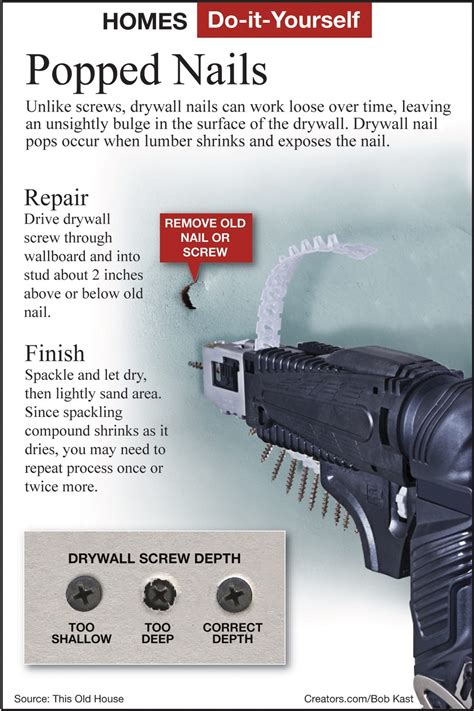 HOMES Do-it-Yourself

Popped Nails

Unlike screws, drywall nails can work loose over time, leaving an unsightly bulge in the surface of the drywall. Drywall nail pops occur when lumber shrinks and exposes the nail.

Repair
Drive drywall screw through wallboard and into stud about 2 inches above or below old nail.

REMOVE OLD NAIL OR SCREW

Finish
Spackle and let dry, then lightly sand area. Since spackling compound shrinks as it dries, you may need to repeat process once or twice more.

DRYWALL SCREW DEPTH

TOO SHALLOW

TOO DEEP

CORRECT DEPTH

Source: This Old House

Creators.com/Bob Kast